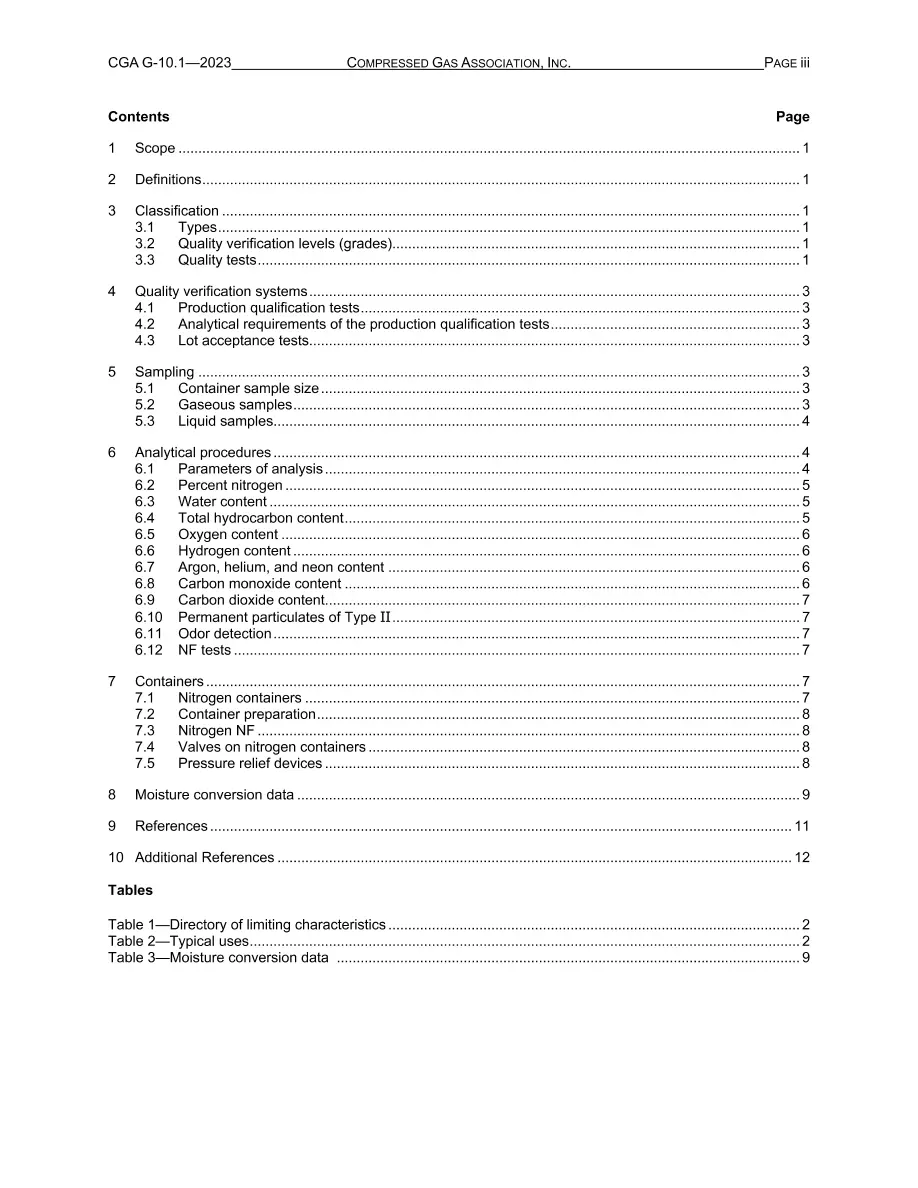 CGA G-10.1—2023 COMPRESSED GAS ASSOCIATION, INC. PAGE iii

Contents Page

1 Scope 1

2 Definitions 1

3 Classification 1
3.1 Types 1
3.2 Quality verification levels (grades) 1
3.3 Quality tests 1

4 Quality verification systems 3
4.1 Production qualification tests 3
4.2 Analytical requirements of the production qualification tests 3
4.3 Lot acceptance tests 3

5 Sampling 3
5.1 Container sample size 3
5.2 Gaseous samples 3
5.3 Liquid samples 4

6 Analytical procedures 4
6.1 Parameters of analysis 4
6.2 Percent nitrogen 5
6.3 Water content 5
6.4 Total hydrocarbon content 5
6.5 Oxygen content 6
6.6 Hydrogen content 6
6.7 Argon, helium, and neon content 6
6.8 Carbon monoxide content 6
6.9 Carbon dioxide content 7
6.10 Permanent particulates of Type II 7
6.11 Odor detection 7
6.12 NF tests 7

7 Containers 7
7.1 Nitrogen containers 7
7.2 Container preparation 8
7.3 Nitrogen NF 8
7.4 Valves on nitrogen containers 8
7.5 Pressure relief devices 8

8 Moisture conversion data 9

9 References 11

10 Additional References 12

Tables

Table 1—Directory of limiting characteristics 2
Table 2—Typical uses 2
Table 3—Moisture conversion data 9